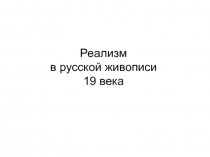 Реализм
в русской живописи
19 века